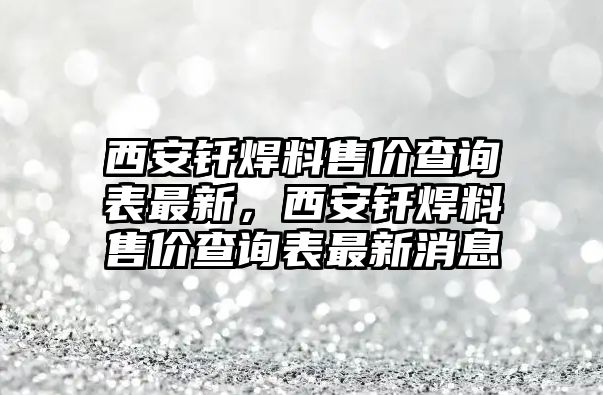 西安钎焊料售价查询表最新，西安钎焊料售价查询表最新消息